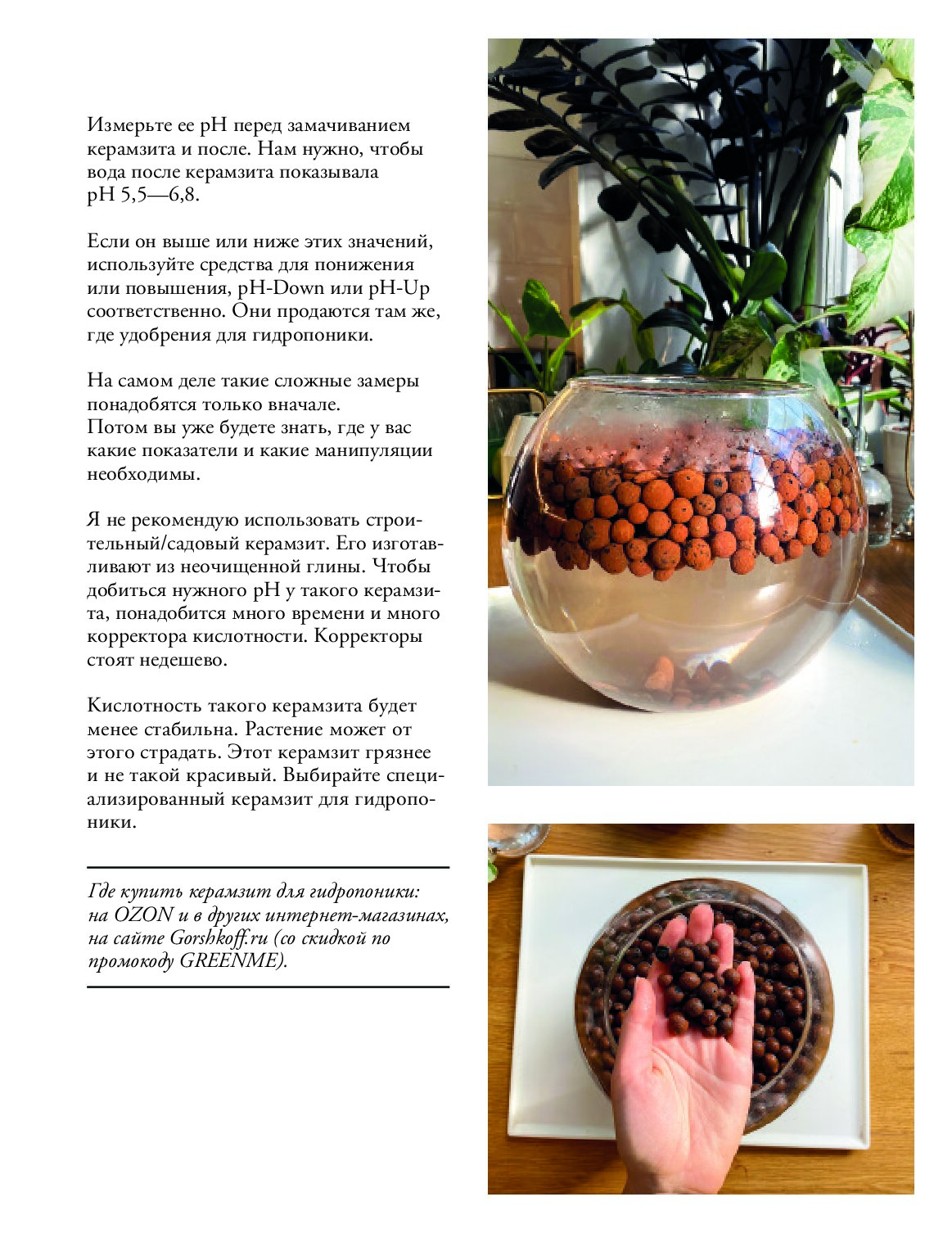 Измерьте ее pH перед замачиванием керамзита и после. Нам нужно, чтобы вода после керамзита показывала pH 5,5—6,8.

Если он выше или ниже этих значений, используйте средства для понижения или повышения, pH-Down или pH-Up соответственно. Они продаются там же, где удобрения для гидропоники.

На самом деле такие сложные замеры понадобятся только вначале. Потом вы уже будете знать, где у вас какие показатели и какие манипуляции необходимы.

Я не рекомендую использовать строительный/садовый керамзит. Его изготавливают из неочищенной глины. Чтобы добиться нужного pH у такого керамзита, понадобится много времени и много корректора кислотности. Корректоры стоят недешево.

Кислотность такого керамзита будет менее стабильна. Растение может от этого страдать. Этот керамзит грязнее и не такой красивый. Выбирайте специализированный керамзит для гидропоники.

Где купить керамзит для гидропоники: на OZON и в других интернет-магазинах, на сайте Gorshkoff.ru (со скидкой по промокоду GREENME).